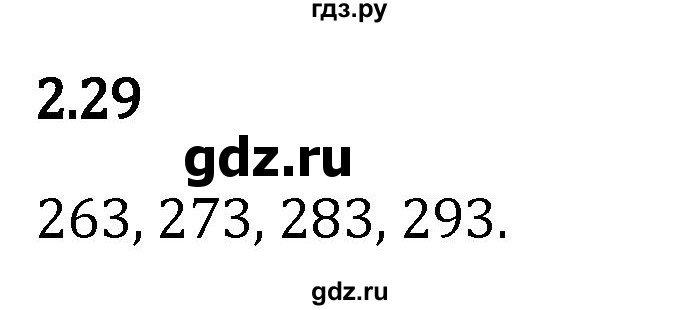 гдз.ру

2.29

gdz.ru

263, 273, 283, 293.

gdz.ru